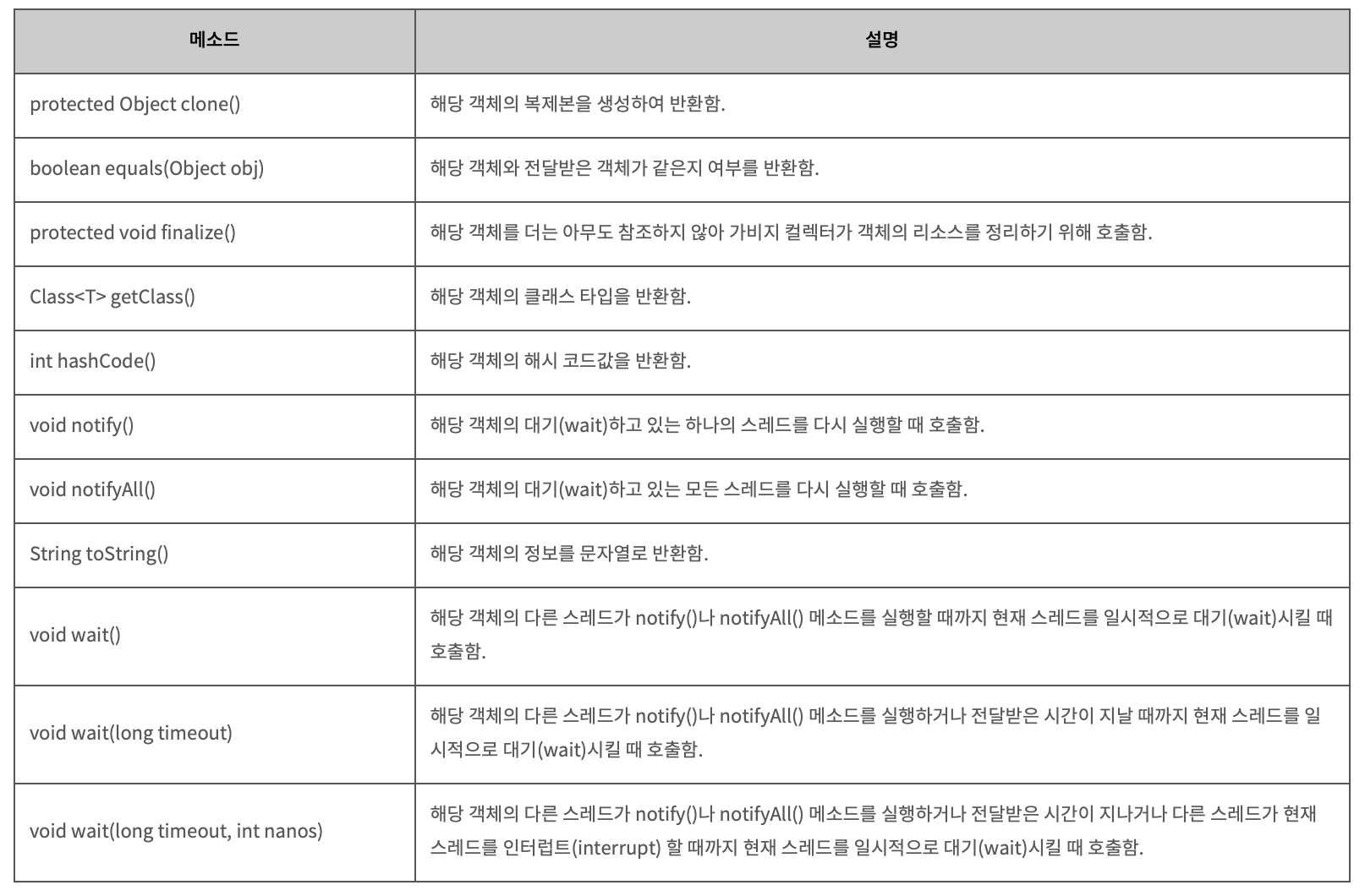 | 메소드 | 설명 |
|---|---|
| protected Object clone() | 해당 객체의 복제본을 생성하여 반환함. |
| boolean equals(Object obj) | 해당 객체와 전달받은 객체가 같은지 여부를 반환함. |
| protected void finalize() | 해당 객체를 더는 아무도 참조하지 않아 가비지 컬렉터가 객체의 리소스를 정리하기 위해 호출함. |
| Class<T> getClass() | 해당 객체의 클래스 타입을 반환함. |
| int hashCode() | 해당 객체의 해시 코드값을 반환함. |
| void notify() | 해당 객체의 대기(wait)하고 있는 하나의 스레드를 다시 실행할 때 호출함. |
| void notifyAll() | 해당 객체의 대기(wait)하고 있는 모든 스레드를 다시 실행할 때 호출함. |
| String toString() | 해당 객체의 정보를 문자열로 반환함. |
| void wait() | 해당 객체의 다른 스레드가 notify()나 notifyAll() 메소드를 실행할 때까지 현재 스레드를 일시적으로 대기(wait)시킬 때 호출함. |
| void wait(long timeout) | 해당 객체의 다른 스레드가 notify()나 notifyAll() 메소드를 실행하거나 전달받은 시간이 지날 때까지 현재 스레드를 일시적으로 대기(wait)시킬 때 호출함. |
| void wait(long timeout, int nanos) | 해당 객체의 다른 스레드가 notify()나 notifyAll() 메소드를 실행하거나 전달받은 시간이 지나거나 다른 스레드가 현재 스레드를 인터럽트(interrupt) 할 때까지 현재 스레드를 일시적으로 대기(wait)시킬 때 호출함. |